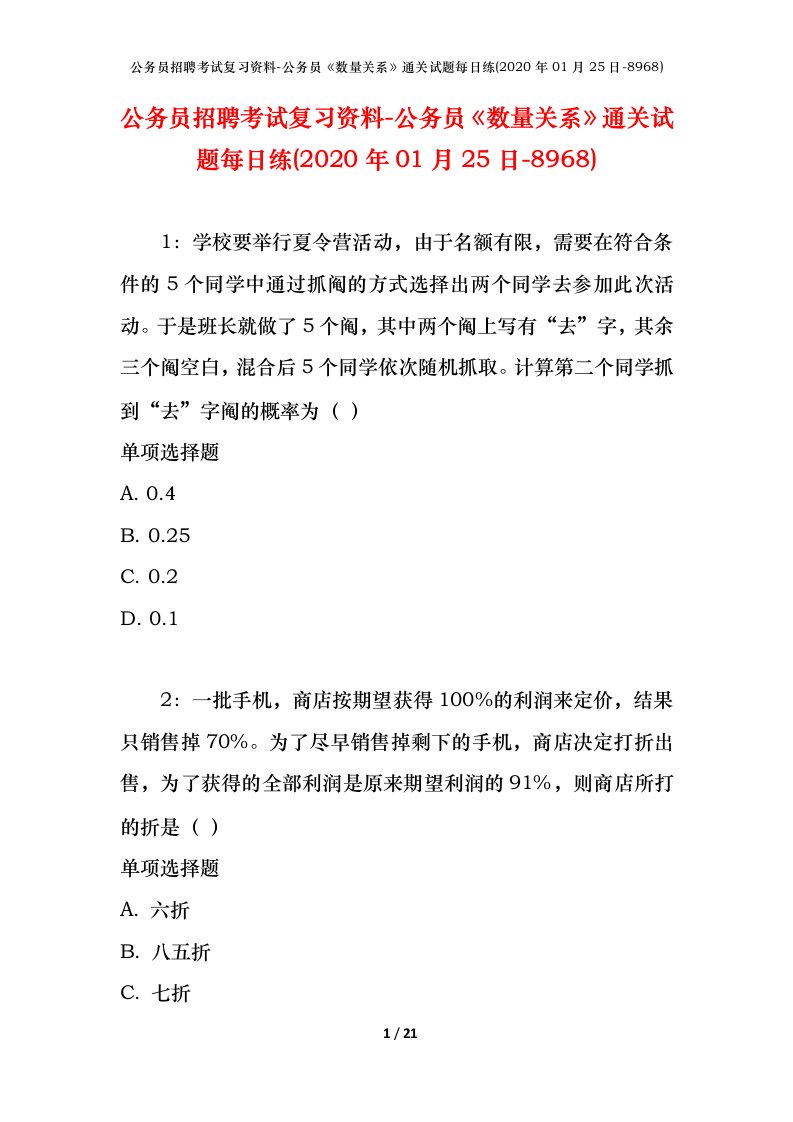 公务员招聘考试复习资料-公务员《数量关系》通关试题每日练(2020 年 01 月 25 日-8968)

公务员招聘考试复习资料-公务员《数量关系》通关试题每日练(2020 年 01 月 25 日-8968)

1：学校要举行夏令营活动，由于名额有限，需要在符合条件的 5 个同学中通过抓阄的方式选择出两个同学去参加此次活动。于是班长就做了 5 个阄，其中两个阄上写有“去”字，其余三个阄空白，混合后 5 个同学依次随机抓取。计算第二个同学抓到“去”字阄的概率为（ ）

单项选择题

A. 0.4

B. 0.25

C. 0.2

D. 0.1

2：一批手机，商店按期望获得 100%的利润来定价，结果只销售掉 70%。为了尽早销售掉剩下的手机，商店决定打折出售，为了获得的全部利润是原来期望利润的 91%，则商店所打的折是（ ）

单项选择题

A. 六折

B. 八五折

C. 七折

1 / 21